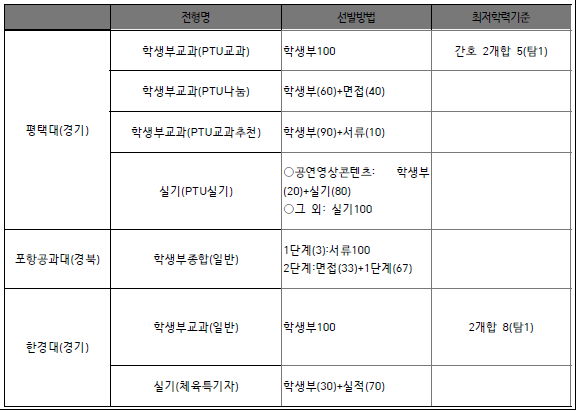 |  | 전형명 | 선발방법 | 최저학력기준 |
|---|---|---|---|
| 평택대(경기) | 학생부교과(PTU교과) | 학생부100 | 간호 2개합 5(탐1) |
|  | 학생부교과(PTU나눔) | 학생부(60)+면접(40) |  |
|  | 학생부교과(PTU교과추천) | 학생부(90)+서류(10) |  |
|  | 실기(PTU실기) | ○공연영상콘텐츠: 학생부(20)+실기(80) ○그 외: 실기100 |  |
| 포항공과대(경북) | 학생부종합(일반) | 1단계(3):서류100 2단계:면접(33)+1단계(67) |  |
| 한경대(경기) | 학생부교과(일반) | 학생부100 | 2개합 8(탐1) |
|  | 실기(체육특기자) | 학생부(30)+실적(70) |  |